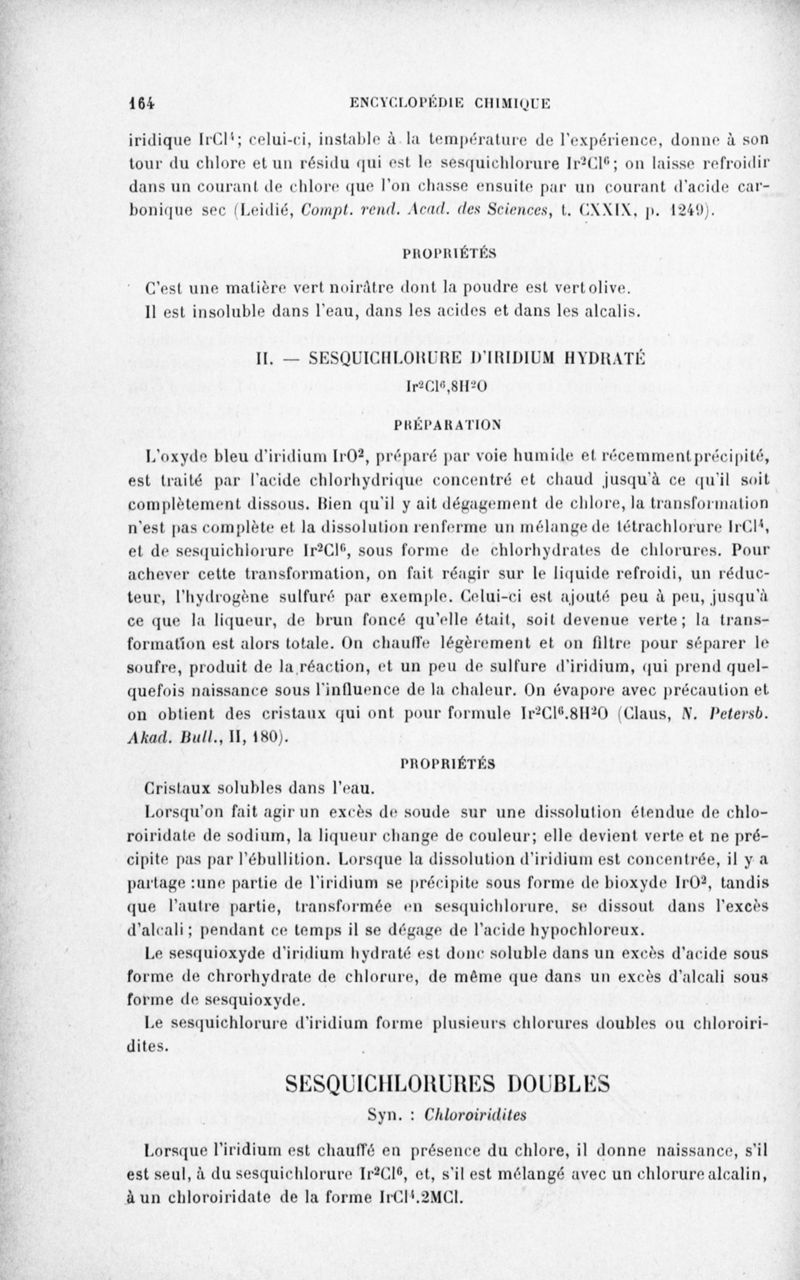 164 ENCYCLOPÉDIE CHIMIQUE

iridique $IrCl^4$; celui-ci, instable à la température de l'expérience, donne à son tour du chlore et un résidu qui est le sesquichlorure $Ir^2Cl^6$; on laisse refroidir dans un courant de chlore que l'on chasse ensuite par un courant d'acide carbonique sec (Leidié, Compt. rend. Acad. des Sciences, t. CXXIX, p. 1249).

PROPRIÉTÉS

C'est une matière vert noirâtre dont la poudre est vert olive.
Il est insoluble dans l'eau, dans les acides et dans les alcalis.

II. — SESQUICHLORURE D'IRIDIUM HYDRATÉ

$Ir^2Cl^6,8H^2O$

PRÉPARATION

L'oxyde bleu d'iridium $IrO^2$, préparé par voie humide et récemment précipité, est traité par l'acide chlorhydrique concentré et chaud jusqu'à ce qu'il soit complètement dissous. Bien qu'il y ait dégagement de chlore, la transformation n'est pas complète et la dissolution renferme un mélange de tétrachlorure $IrCl^4$, et de sesquichlorure $Ir^2Cl^6$, sous forme de chlorhydrates de chlorures. Pour achever cette transformation, on fait réagir sur le liquide refroidi, un réducteur, l'hydrogène sulfuré par exemple. Celui-ci est ajouté peu à peu, jusqu'à ce que la liqueur, de brun foncé qu'elle était, soit devenue verte; la transformation est alors totale. On chauffe légèrement et on filtre pour séparer le soufre, produit de la réaction, et un peu de sulfure d'iridium, qui prend quelquefois naissance sous l'influence de la chaleur. On évapore avec précaution et on obtient des cristaux qui ont pour formule $Ir^2Cl^6.8H^2O$ (Claus, N. Petersb. Akad. Bull., II, 180).

PROPRIÉTÉS

Cristaux solubles dans l'eau.
Lorsqu'on fait agir un excès de soude sur une dissolution étendue de chloroiridate de sodium, la liqueur change de couleur; elle devient verte et ne précipite pas par l'ébullition. Lorsque la dissolution d'iridium est concentrée, il y a partage :une partie de l'iridium se précipite sous forme de bioxyde $IrO^2$, tandis que l'autre partie, transformée en sesquichlorure, se dissout dans l'excès d'alcali; pendant ce temps il se dégage de l'acide hypochloreux.
Le sesquioxyde d'iridium hydraté est donc soluble dans un excès d'acide sous forme de chrorhydrate de chlorure, de même que dans un excès d'alcali sous forme de sesquioxyde.
Le sesquichlorure d'iridium forme plusieurs chlorures doubles ou chloroiridites.

SESQUICHLORURES DOUBLES

Syn. : Chloroiridites

Lorsque l'iridium est chauffé en présence du chlore, il donne naissance, s'il est seul, à du sesquichlorure $Ir^2Cl^6$, et, s'il est mélangé avec un chlorure alcalin, à un chloroiridate de la forme $IrCl^4.2MCl$.